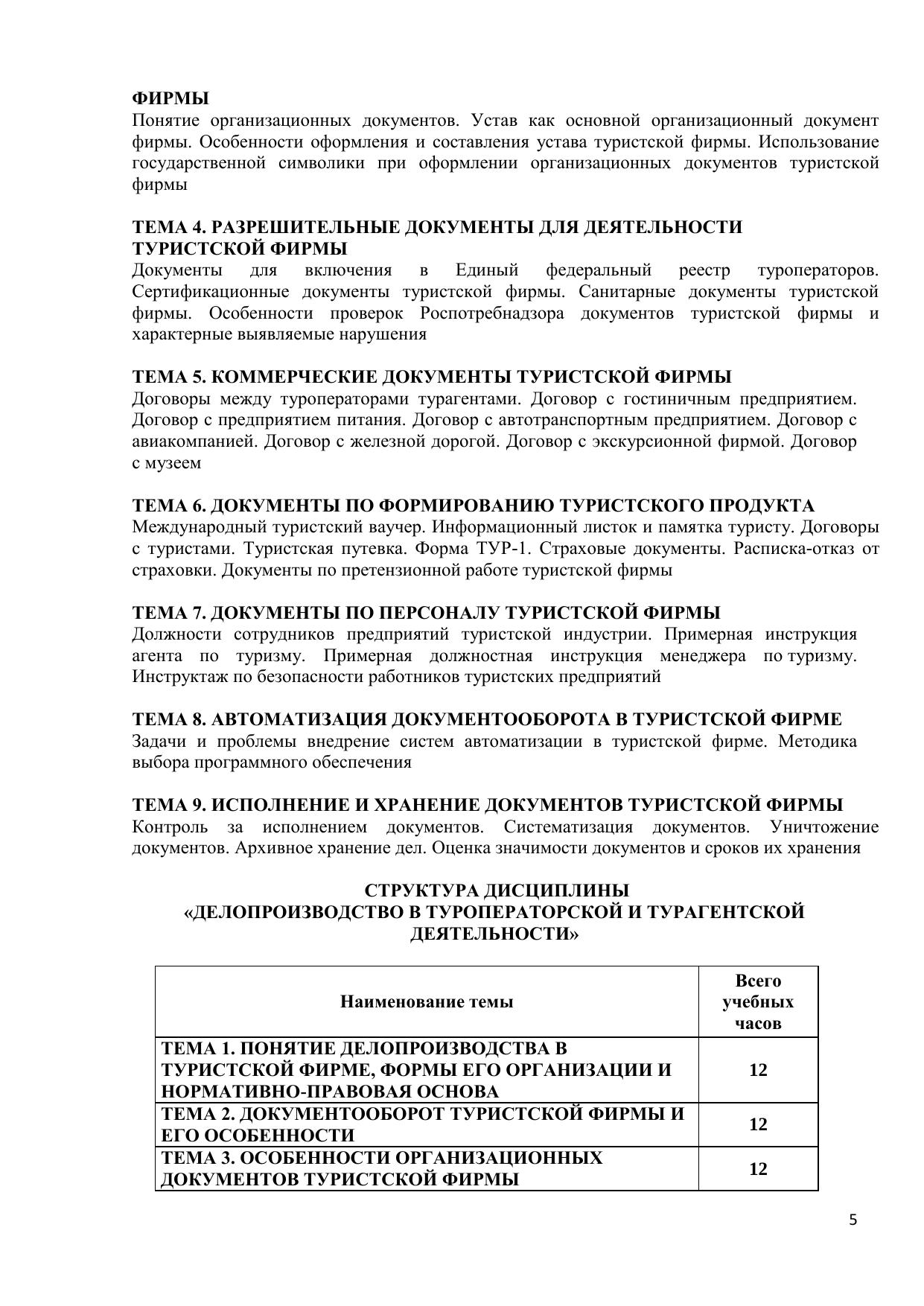 ФИРМЫ
Понятие организационных документов. Устав как основной организационный документ фирмы. Особенности оформления и составления устава туристской фирмы. Использование государственной символики при оформлении организационных документов туристской фирмы

ТЕМА 4. РАЗРЕШИТЕЛЬНЫЕ ДОКУМЕНТЫ ДЛЯ ДЕЯТЕЛЬНОСТИ ТУРИСТСКОЙ ФИРМЫ
Документы для включения в Единый федеральный реестр туроператоров. Сертификационные документы туристской фирмы. Санитарные документы туристской фирмы. Особенности проверок Роспотребнадзора документов туристской фирмы и характерные выявляемые нарушения

ТЕМА 5. КОММЕРЧЕСКИЕ ДОКУМЕНТЫ ТУРИСТСКОЙ ФИРМЫ
Договоры между туроператорами турагентами. Договор с гостиничным предприятием. Договор с предприятием питания. Договор с автотранспортным предприятием. Договор с авиакомпанией. Договор с железной дорогой. Договор с экскурсионной фирмой. Договор с музеем

ТЕМА 6. ДОКУМЕНТЫ ПО ФОРМИРОВАНИЮ ТУРИСТСКОГО ПРОДУКТА
Международный туристский ваучер. Информационный листок и памятка туристу. Договоры с туристами. Туристская путевка. Форма ТУР-1. Страховые документы. Расписка-отказ от страховки. Документы по претензионной работе туристской фирмы

ТЕМА 7. ДОКУМЕНТЫ ПО ПЕРСОНАЛУ ТУРИСТСКОЙ ФИРМЫ
Должности сотрудников предприятий туристской индустрии. Примерная инструкция агента по туризму. Примерная должностная инструкция менеджера по туризму. Инструктаж по безопасности работников туристских предприятий

ТЕМА 8. АВТОМАТИЗАЦИЯ ДОКУМЕНТООБОРОТА В ТУРИСТСКОЙ ФИРМЕ
Задачи и проблемы внедрение систем автоматизации в туристской фирме. Методика выбора программного обеспечения

ТЕМА 9. ИСПОЛНЕНИЕ И ХРАНЕНИЕ ДОКУМЕНТОВ ТУРИСТСКОЙ ФИРМЫ
Контроль за исполнением документов. Систематизация документов. Уничтожение документов. Архивное хранение дел. Оценка значимости документов и сроков их хранения

СТРУКТУРА ДИСЦИПЛИНЫ
«ДЕЛОПРОИЗВОДСТВО В ТУРОПЕРАТОРСКОЙ И ТУРАГЕНТСКОЙ ДЕЯТЕЛЬНОСТИ»

| Наименование темы | Всего учебных часов |
|---|---|
| ТЕМА 1. ПОНЯТИЕ ДЕЛОПРОИЗВОДСТВА В ТУРИСТСКОЙ ФИРМЕ, ФОРМЫ ЕГО ОРГАНИЗАЦИИ И НОРМАТИВНО-ПРАВОВАЯ ОСНОВА | 12 |
| ТЕМА 2. ДОКУМЕНТООБОРОТ ТУРИСТСКОЙ ФИРМЫ И ЕГО ОСОБЕННОСТИ | 12 |
| ТЕМА 3. ОСОБЕННОСТИ ОРГАНИЗАЦИОННЫХ ДОКУМЕНТОВ ТУРИСТСКОЙ ФИРМЫ | 12 |

5